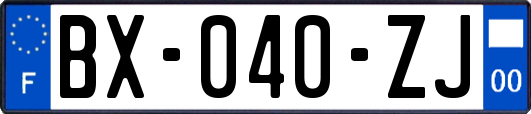 F

BX-040-ZJ

00